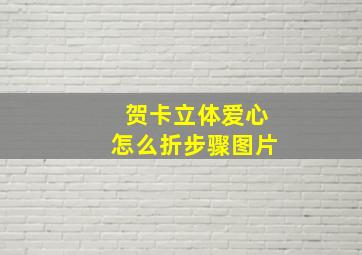 贺卡立体爱心
怎么折步骤图片